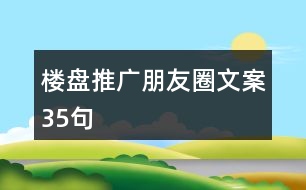 楼盘推广朋友圈文案35句